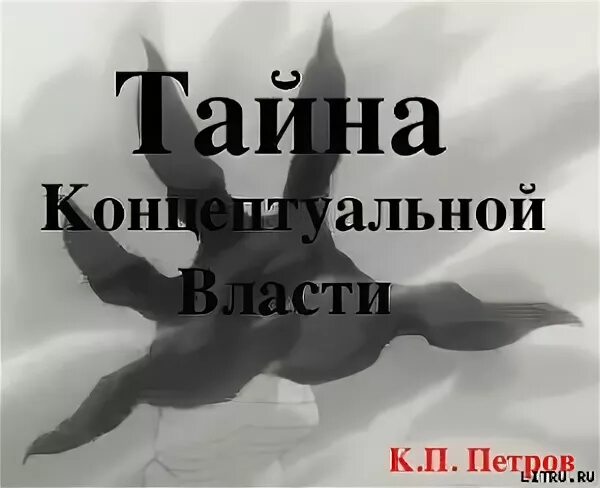 Тайна
Концептуальной
Власти

К.П. Петров

LITRU.RU